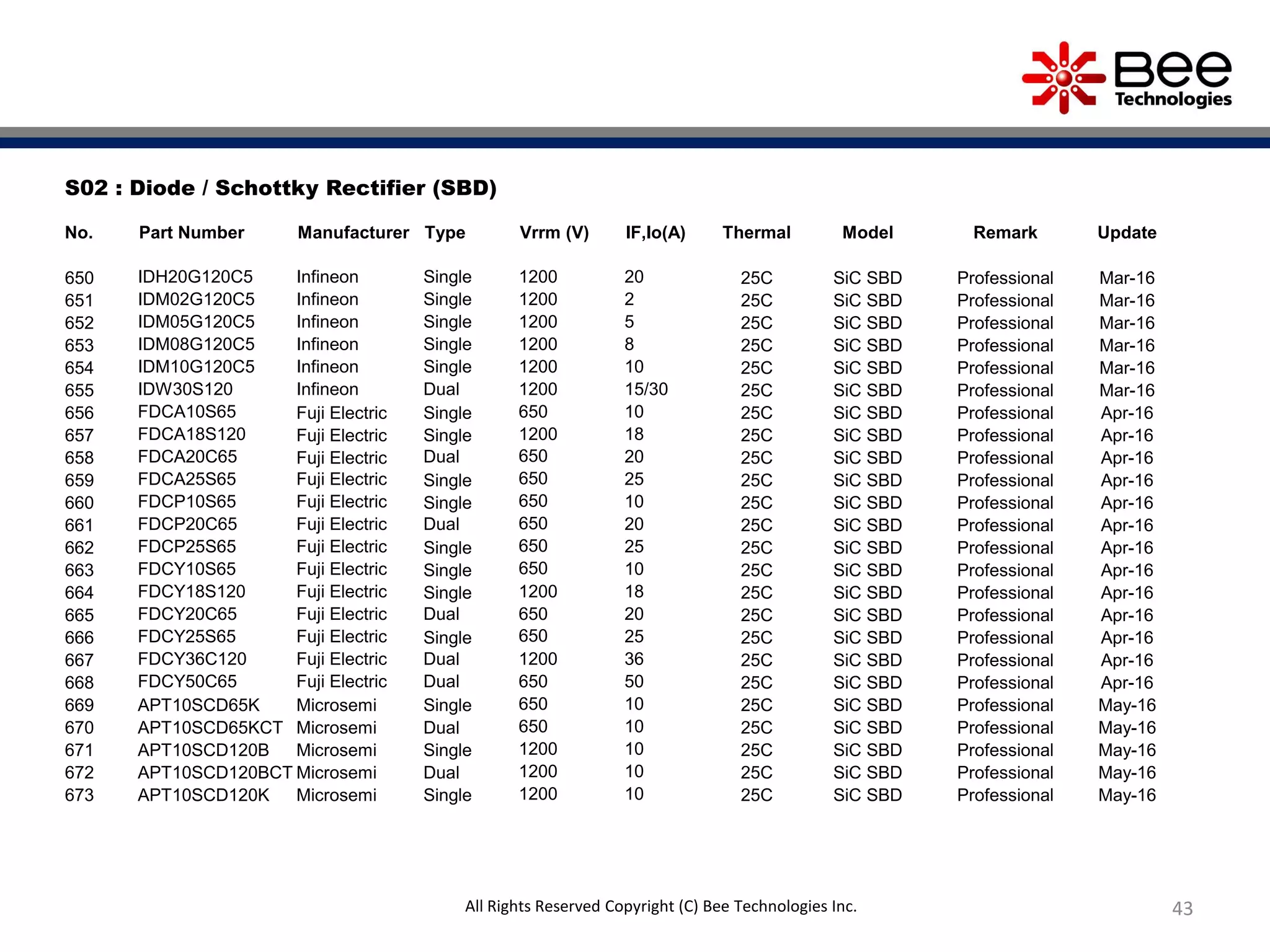 Bee Technologies

S02 : Diode / Schottky Rectifier (SBD)

| No. | Part Number | Manufacturer | Type | Vrrm (V) | IF,Io(A) | Thermal | Model | Remark | Update |
|---|---|---|---|---|---|---|---|---|---|
| 650 | IDH20G120C5 | Infineon | Single | 1200 | 20 | 25C | SiC SBD | Professional | Mar-16 |
| 651 | IDM02G120C5 | Infineon | Single | 1200 | 2 | 25C | SiC SBD | Professional | Mar-16 |
| 652 | IDM05G120C5 | Infineon | Single | 1200 | 5 | 25C | SiC SBD | Professional | Mar-16 |
| 653 | IDM08G120C5 | Infineon | Single | 1200 | 8 | 25C | SiC SBD | Professional | Mar-16 |
| 654 | IDM10G120C5 | Infineon | Single | 1200 | 10 | 25C | SiC SBD | Professional | Mar-16 |
| 655 | IDW30S120 | Infineon | Dual | 1200 | 15/30 | 25C | SiC SBD | Professional | Mar-16 |
| 656 | FDCA10S65 | Fuji Electric | Single | 650 | 10 | 25C | SiC SBD | Professional | Apr-16 |
| 657 | FDCA18S120 | Fuji Electric | Single | 1200 | 18 | 25C | SiC SBD | Professional | Apr-16 |
| 658 | FDCA20C65 | Fuji Electric | Dual | 650 | 20 | 25C | SiC SBD | Professional | Apr-16 |
| 659 | FDCA25S65 | Fuji Electric | Single | 650 | 25 | 25C | SiC SBD | Professional | Apr-16 |
| 660 | FDCP10S65 | Fuji Electric | Single | 650 | 10 | 25C | SiC SBD | Professional | Apr-16 |
| 661 | FDCP20C65 | Fuji Electric | Dual | 650 | 20 | 25C | SiC SBD | Professional | Apr-16 |
| 662 | FDCP25S65 | Fuji Electric | Single | 650 | 25 | 25C | SiC SBD | Professional | Apr-16 |
| 663 | FDCY10S65 | Fuji Electric | Single | 650 | 10 | 25C | SiC SBD | Professional | Apr-16 |
| 664 | FDCY18S120 | Fuji Electric | Single | 1200 | 18 | 25C | SiC SBD | Professional | Apr-16 |
| 665 | FDCY20C65 | Fuji Electric | Dual | 650 | 20 | 25C | SiC SBD | Professional | Apr-16 |
| 666 | FDCY25S65 | Fuji Electric | Single | 650 | 25 | 25C | SiC SBD | Professional | Apr-16 |
| 667 | FDCY36C120 | Fuji Electric | Dual | 1200 | 36 | 25C | SiC SBD | Professional | Apr-16 |
| 668 | FDCY50C65 | Fuji Electric | Dual | 650 | 50 | 25C | SiC SBD | Professional | Apr-16 |
| 669 | APT10SCD65K | Microsemi | Single | 650 | 10 | 25C | SiC SBD | Professional | May-16 |
| 670 | APT10SCD65KCT | Microsemi | Dual | 650 | 10 | 25C | SiC SBD | Professional | May-16 |
| 671 | APT10SCD120B | Microsemi | Single | 1200 | 10 | 25C | SiC SBD | Professional | May-16 |
| 672 | APT10SCD120BCT | Microsemi | Dual | 1200 | 10 | 25C | SiC SBD | Professional | May-16 |
| 673 | APT10SCD120K | Microsemi | Single | 1200 | 10 | 25C | SiC SBD | Professional | May-16 |

All Rights Reserved Copyright (C) Bee Technologies Inc.

43